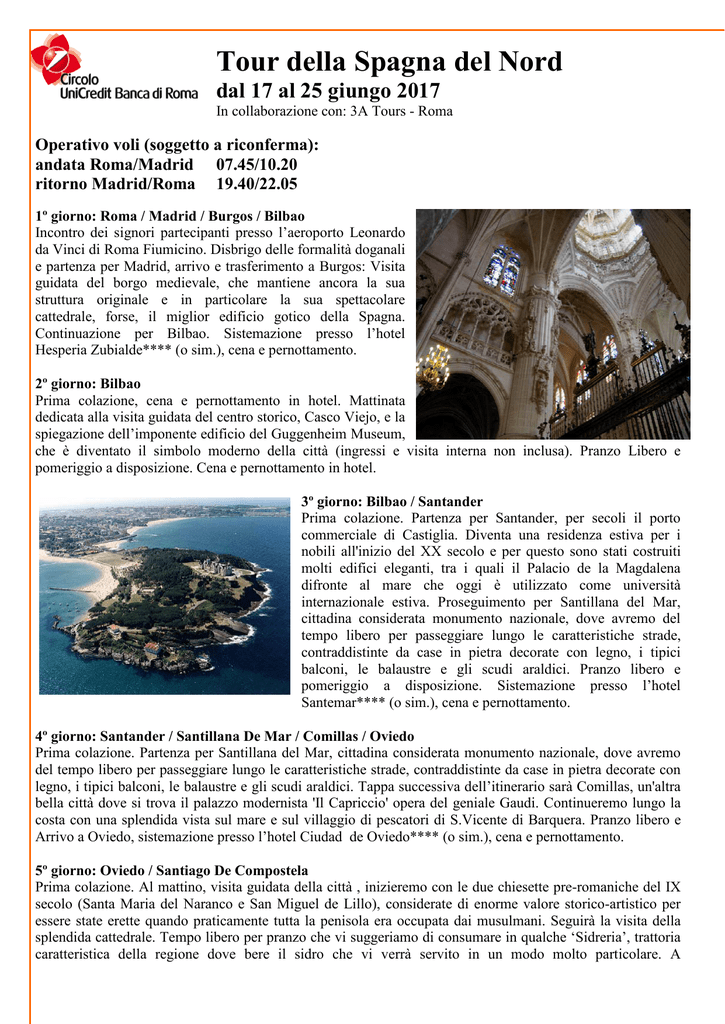 Circolo
UniCredit Banca di Roma

Tour della Spagna del Nord
dal 17 al 25 giugno 2017
In collaborazione con: 3A Tours - Roma

Operativo voli (soggetto a riconferma):
andata Roma/Madrid 07.45/10.20
ritorno Madrid/Roma 19.40/22.05

1º giorno: Roma / Madrid / Burgos / Bilbao
Incontro dei signori partecipanti presso l'aeroporto Leonardo da Vinci di Roma Fiumicino. Disbrigo delle formalità doganali e partenza per Madrid, arrivo e trasferimento a Burgos: Visita guidata del borgo medievale, che mantiene ancora la sua struttura originale e in particolare la sua spettacolare cattedrale, forse, il miglior edificio gotico della Spagna. Continuazione per Bilbao. Sistemazione presso l'hotel Hesperia Zubialde**** (o sim.), cena e pernottamento.

2º giorno: Bilbao
Prima colazione, cena e pernottamento in hotel. Mattinata dedicata alla visita guidata del centro storico, Casco Viejo, e la spiegazione dell'imponente edificio del Guggenheim Museum, che è diventato il simbolo moderno della città (ingressi e visita interna non inclusa). Pranzo Libero e pomeriggio a disposizione. Cena e pernottamento in hotel.

3º giorno: Bilbao / Santander
Prima colazione. Partenza per Santander, per secoli il porto commerciale di Castiglia. Diventa una residenza estiva per i nobili all'inizio del XX secolo e per questo sono stati costruiti molti edifici eleganti, tra i quali il Palacio de la Magdalena difronte al mare che oggi è utilizzato come università internazionale estiva. Proseguimento per Santillana del Mar, cittadina considerata monumento nazionale, dove avremo del tempo libero per passeggiare lungo le caratteristiche strade, contraddistinte da case in pietra decorate con legno, i tipici balconi, le balaustre e gli scudi araldici. Pranzo libero e pomeriggio a disposizione. Sistemazione presso l'hotel Santemar**** (o sim.), cena e pernottamento.

4º giorno: Santander / Santillana De Mar / Comillas / Oviedo
Prima colazione. Partenza per Santillana del Mar, cittadina considerata monumento nazionale, dove avremo del tempo libero per passeggiare lungo le caratteristiche strade, contraddistinte da case in pietra decorate con legno, i tipici balconi, le balaustre e gli scudi araldici. Tappa successiva dell'itinerario sarà Comillas, un'altra bella città dove si trova il palazzo modernista 'Il Capriccio' opera del geniale Gaudi. Continueremo lungo la costa con una splendida vista sul mare e sul villaggio di pescatori di S.Vicente di Barquera. Pranzo libero e Arrivo a Oviedo, sistemazione presso l'hotel Ciudad de Oviedo**** (o sim.), cena e pernottamento.

5º giorno: Oviedo / Santiago De Compostela
Prima colazione. Al mattino, visita guidata della città , inizieremo con le due chiesette pre-romaniche del IX secolo (Santa Maria del Naranco e San Miguel de Lillo), considerate di enorme valore storico-artistico per essere state erette quando praticamente tutta la penisola era occupata dai musulmani. Seguirà la visita della splendida cattedrale. Tempo libero per pranzo che vi suggeriamo di consumare in qualche 'Sidreria', trattoria caratteristica della regione dove bere il sidro che vi verrà servito in un modo molto particolare. A